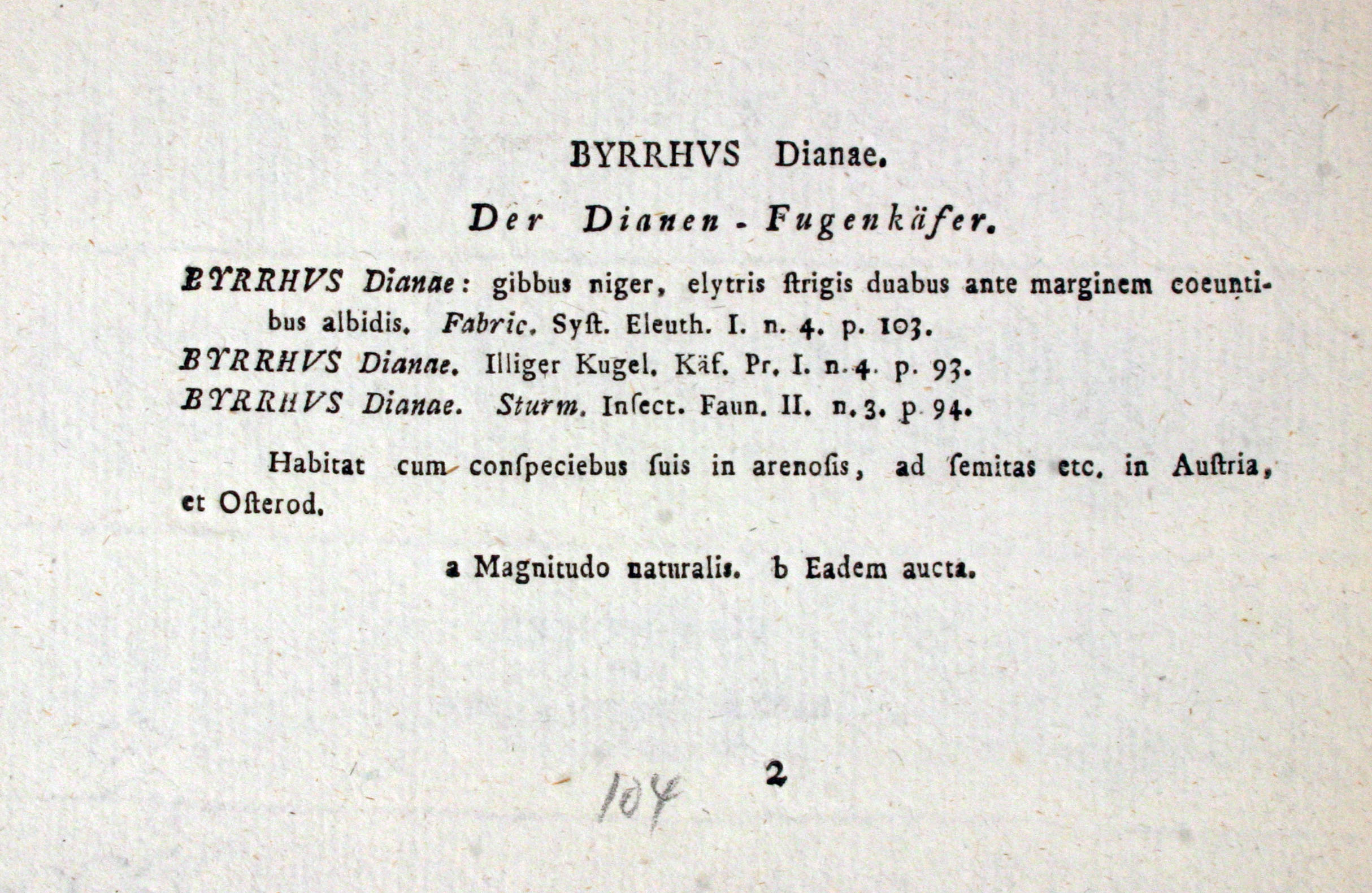 BYRRHVS Dianae.

Der Dianen - Fugenkäfer.

BYRRHVS Dianae: gibbus niger, elytris ſtrigis duabus ante marginem coeuntibus albidis. Fabric. Syſt. Eleuth. I. n. 4. p. 103.
BYRRHVS Dianae. Illiger Kugel. Käf. Pr. I. n. 4. p. 93.
BYRRHVS Dianae. Sturm. Inſect. Faun. II. n. 3. p. 94.

Habitat cum conſpeciebus ſuis in arenoſis, ad ſemitas etc. in Auſtria, et Oſterod.

a Magnitudo naturalis. b Eadem aucta.

104 2